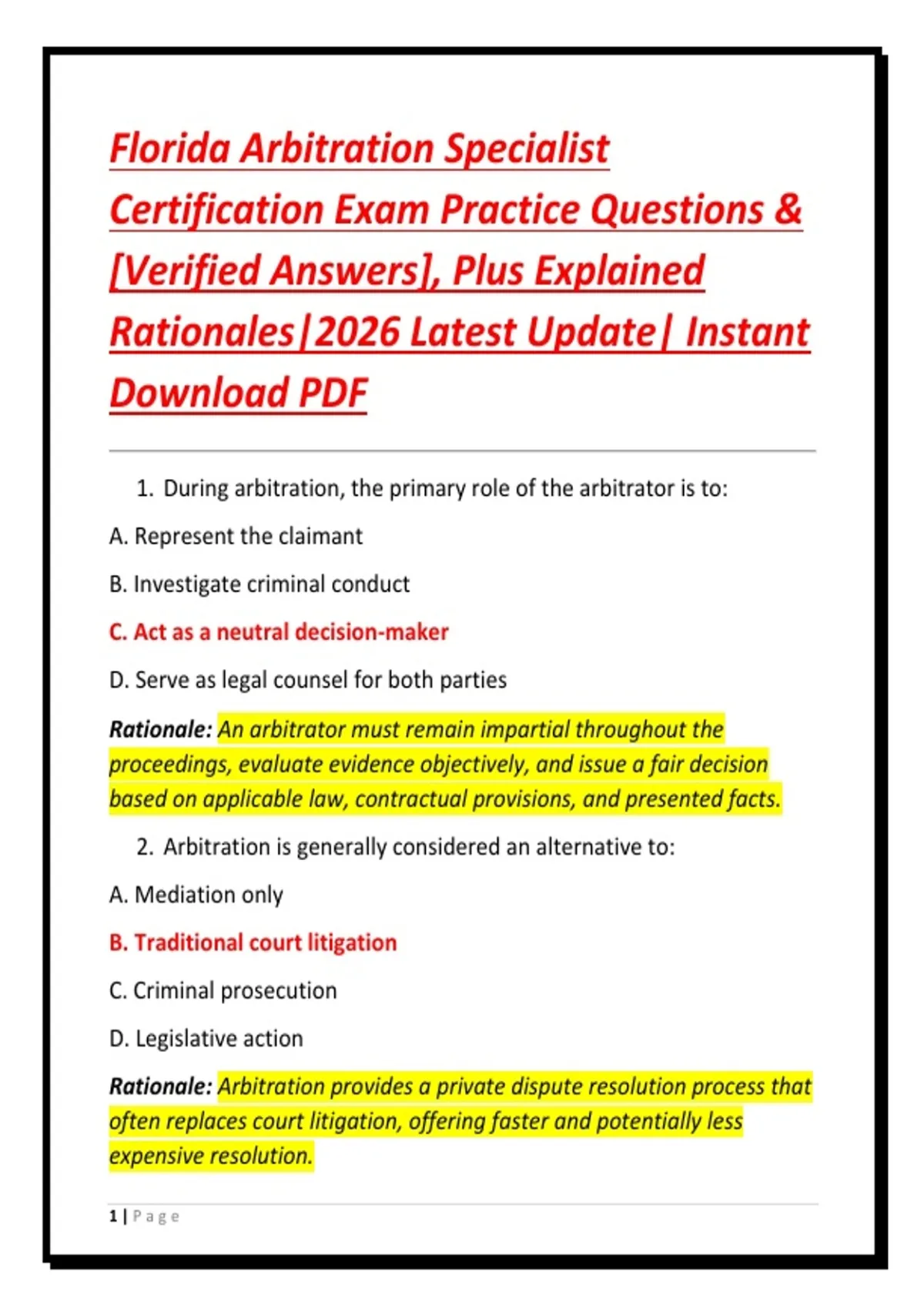 Florida Arbitration Specialist Certification Exam Practice Questions & [Verified Answers], Plus Explained Rationales|2026 Latest Update| Instant Download PDF

1. During arbitration, the primary role of the arbitrator is to:

A. Represent the claimant

B. Investigate criminal conduct

C. Act as a neutral decision-maker

D. Serve as legal counsel for both parties

Rationale: An arbitrator must remain impartial throughout the proceedings, evaluate evidence objectively, and issue a fair decision based on applicable law, contractual provisions, and presented facts.

2. Arbitration is generally considered an alternative to:

A. Mediation only

B. Traditional court litigation

C. Criminal prosecution

D. Legislative action

Rationale: Arbitration provides a private dispute resolution process that often replaces court litigation, offering faster and potentially less expensive resolution.

1 | Page